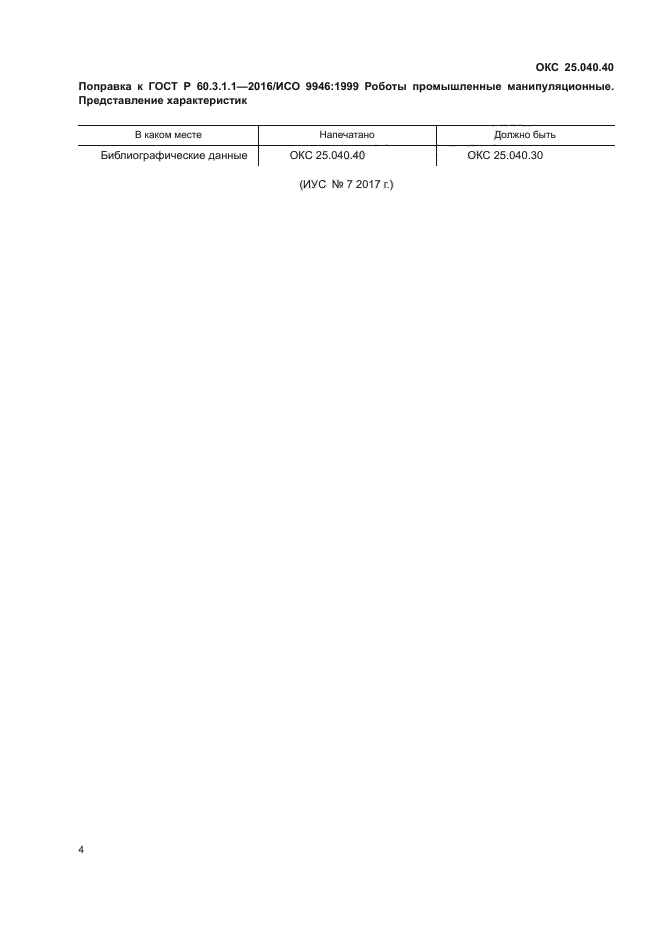 ОКС 25.040.40

Поправка к ГОСТ Р 60.3.1.1—2016/ИСО 9946:1999 Роботы промышленные манипуляционные. Представление характеристик

| В каком месте | Напечатано | Должно быть |
|---|---|---|
| Библиографические данные | ОКС 25.040.40 | ОКС 25.040.30 |

(ИУС № 7 2017 г.)

4